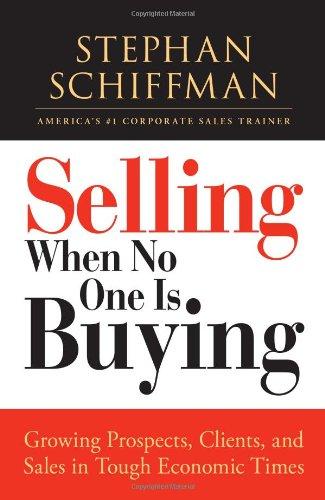 Copyrighted Material

STEPHAN SCHIFFMAN

AMERICA'S #1 CORPORATE SALES TRAINER

Selling When No One Is Buying

Growing Prospects, Clients, and Sales in Tough Economic Times

Copyrighted Material